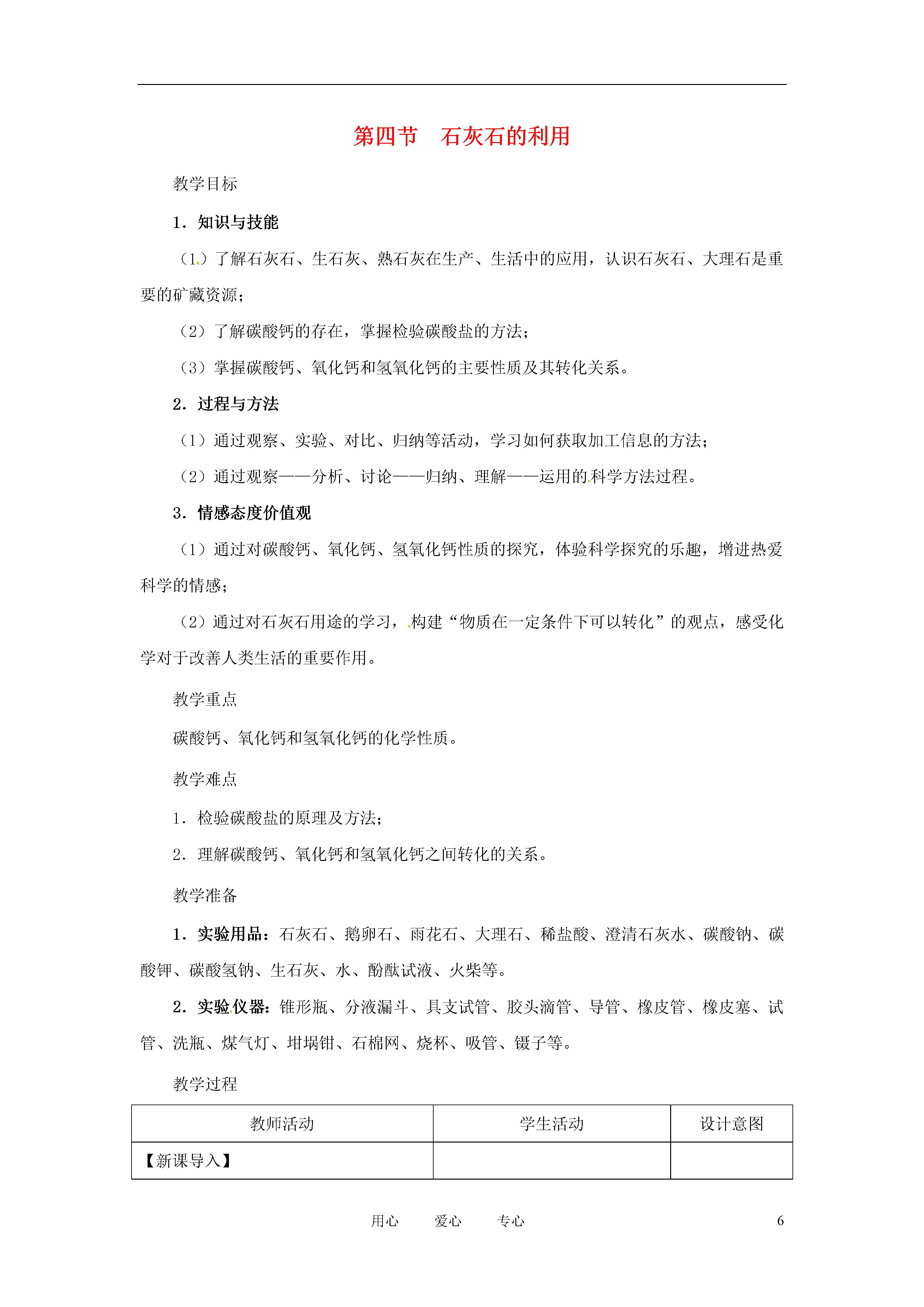 第四节　石灰石的利用

教学目标

1．知识与技能

（1）了解石灰石、生石灰、熟石灰在生产、生活中的应用，认识石灰石、大理石是重要的矿藏资源；

（2）了解碳酸钙的存在，掌握检验碳酸盐的方法；

（3）掌握碳酸钙、氧化钙和氢氧化钙的主要性质及其转化关系。

2．过程与方法

（1）通过观察、实验、对比、归纳等活动，学习如何获取加工信息的方法；

（2）通过观察——分析、讨论——归纳、理解——运用的科学方法过程。

3．情感态度价值观

（1）通过对碳酸钙、氧化钙、氢氧化钙性质的探究，体验科学探究的乐趣，增进热爱科学的情感；

（2）通过对石灰石用途的学习，构建“物质在一定条件下可以转化”的观点，感受化学对于改善人类生活的重要作用。

教学重点

碳酸钙、氧化钙和氢氧化钙的化学性质。

教学难点

1．检验碳酸盐的原理及方法；

2．理解碳酸钙、氧化钙和氢氧化钙之间转化的关系。

教学准备

1．实验用品：石灰石、鹅卵石、雨花石、大理石、稀盐酸、澄清石灰水、碳酸钠、碳酸钾、碳酸氢钠、生石灰、水、酚酞试液、火柴等。

2．实验仪器：锥形瓶、分液漏斗、具支试管、胶头滴管、导管、橡皮管、橡皮塞、试管、洗瓶、煤气灯、坩埚钳、石棉网、烧杯、吸管、镊子等。

教学过程

| 教师活动 | 学生活动 | 设计意图 |
|---|---|---|
| 【新课导入】 | | |

用心　　爱心　　专心　　6